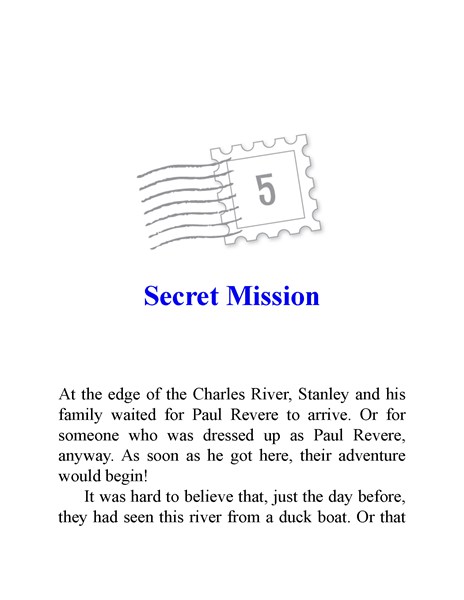 5

Secret Mission

At the edge of the Charles River, Stanley and his family waited for Paul Revere to arrive. Or for someone who was dressed up as Paul Revere, anyway. As soon as he got here, their adventure would begin!

It was hard to believe that, just the day before, they had seen this river from a duck boat. Or that